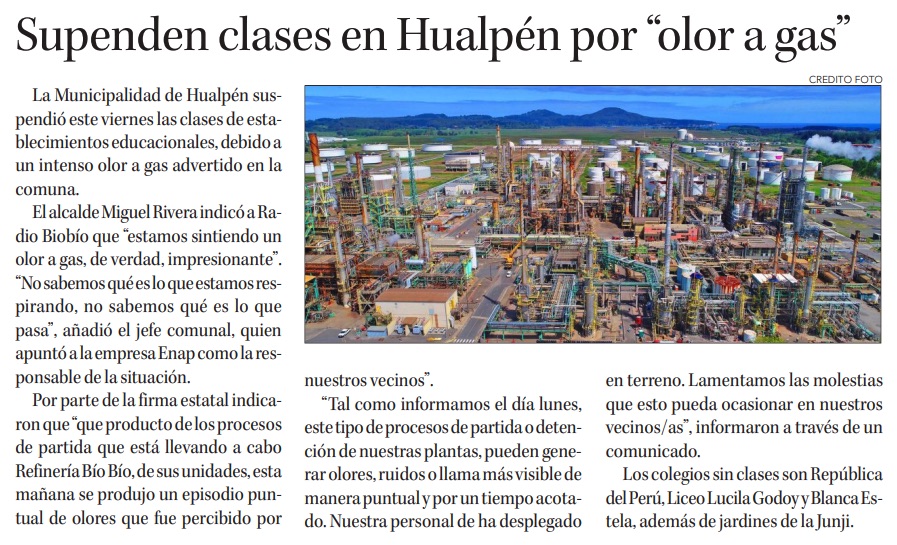 Supenden clases en Hualpén por “olor a gas”

CREDITO FOTO

La Municipalidad de Hualpén suspendió este viernes las clases de establecimientos educacionales, debido a un intenso olor a gas advertido en la comuna.

El alcalde Miguel Rivera indicó a Radio Biobío que “estamos sintiendo un olor a gas, de verdad, impresionante”. “No sabemos qué es lo que estamos respirando, no sabemos qué es lo que pasa”, añadió el jefe comunal, quien apuntó a la empresa Enap como la responsable de la situación.

Por parte de la firma estatal indicaron que “que producto de los procesos de partida que está llevando a cabo Refinería Bío Bío, de sus unidades, esta mañana se produjo un episodio puntual de olores que fue percibido por nuestros vecinos”.

“Tal como informamos el día lunes, este tipo de procesos de partida o detención de nuestras plantas, pueden generar olores, ruidos o llama más visible de manera puntual y por un tiempo acotado. Nuestra personal de ha desplegado en terreno. Lamentamos las molestias que esto pueda ocasionar en nuestros vecinos/as”, informaron a través de un comunicado.

Los colegios sin clases son República del Perú, Liceo Lucila Godoy y Blanca Estela, además de jardines de la Junji.